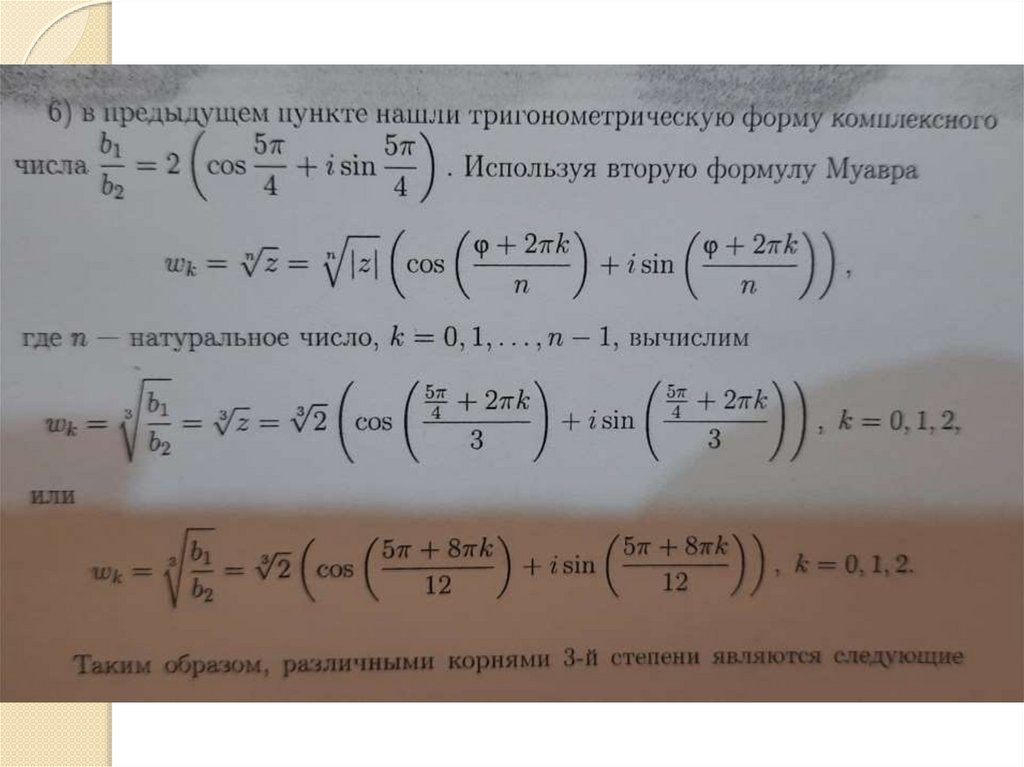 6) в предыдущем пункте нашли тригонометрическую форму комплексного числа $\frac{b_1}{b_2} = 2\left(\cos\frac{5\pi}{4} + i\sin\frac{5\pi}{4}\right)$. Используя вторую формулу Муавра

$w_k = \sqrt[n]{z} = \sqrt[n]{|z|}\left(\cos\left(\frac{\varphi + 2\pi k}{n}\right) + i\sin\left(\frac{\varphi + 2\pi k}{n}\right)\right)$,

где $n$ — натуральное число, $k = 0, 1, \ldots, n-1$, вычислим

$w_k = \sqrt[3]{\frac{b_1}{b_2}} = \sqrt[3]{z} = \sqrt[3]{2}\left(\cos\left(\frac{\frac{5\pi}{4} + 2\pi k}{3}\right) + i\sin\left(\frac{\frac{5\pi}{4} + 2\pi k}{3}\right)\right)$, $k = 0, 1, 2$,

или

$w_k = \sqrt[3]{\frac{b_1}{b_2}} = \sqrt[3]{2}\left(\cos\left(\frac{5\pi + 8\pi k}{12}\right) + i\sin\left(\frac{5\pi + 8\pi k}{12}\right)\right)$, $k = 0, 1, 2$.

Таким образом, различными корнями 3-й степени являются следующие